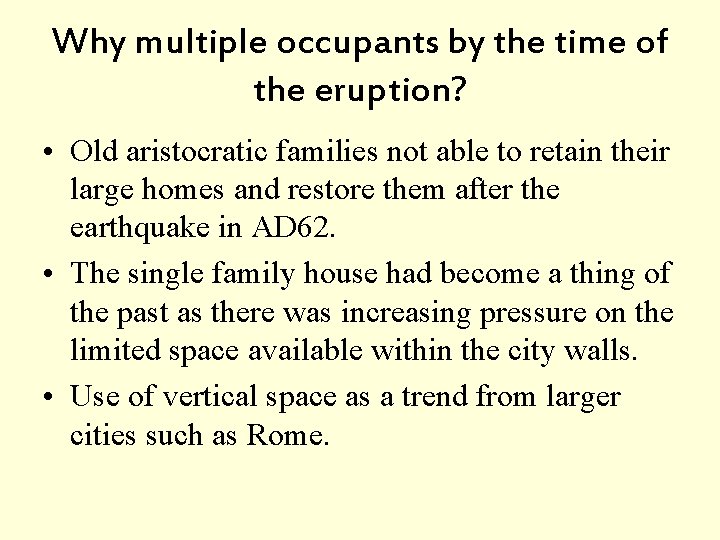 Why multiple occupants by the time of the eruption?

• Old aristocratic families not able to retain their large homes and restore them after the earthquake in AD62.

• The single family house had become a thing of the past as there was increasing pressure on the limited space available within the city walls.

• Use of vertical space as a trend from larger cities such as Rome.